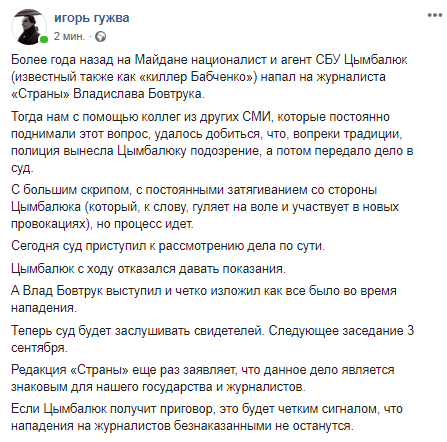 игорь гужва
2 мин. ·

Более года назад на Майдане националист и агент СБУ Цымбалюк (известный также как «киллер Бабченко») напал на журналиста «Страны» Владислава Бовтрука.

Тогда нам с помощью коллег из других СМИ, которые постоянно поднимали этот вопрос, удалось добиться, что, вопреки традиции, полиция вынесла Цымбалюку подозрение, а потом передало дело в суд.

С большим скрипом, с постоянными затягиванием со стороны Цымбалюка (который, к слову, гуляет на воле и участвует в новых провокациях), но процесс идет.

Сегодня суд приступил к рассмотрению дела по сути.

Цымбалюк с ходу отказался давать показания.

А Влад Бовтрук выступил и четко изложил как все было во время нападения.

Теперь суд будет заслушивать свидетелей. Следующее заседание 3 сентября.

Редакция «Страны» еще раз заявляет, что данное дело является знаковым для нашего государства и журналистов.

Если Цымбалюк получит приговор, это будет четким сигналом, что нападения на журналистов безнаказанными не останутся.